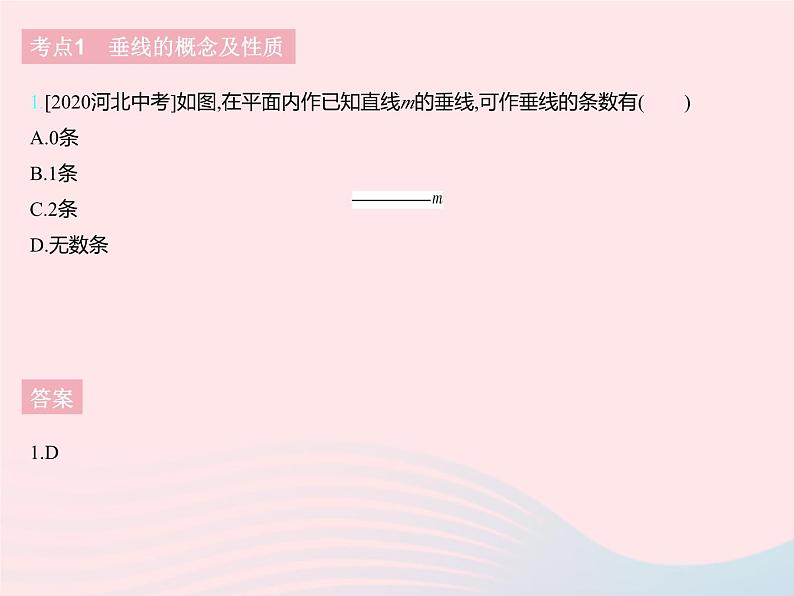 考点1　垂线的概念及性质

1.[2020河北中考]如图,在平面内作已知直线$m$的垂线,可作垂线的条数有(　　)

A.0条

B.1条

C.2条

D.无数条

$m$

答案

1.D